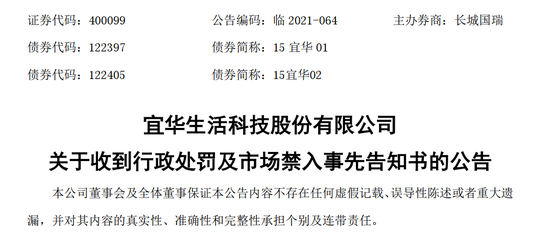 证券代码：400099　　公告编码：临 2021-064　　主办券商：长城国瑞

债券代码：122397　　债券简称：15 宜华 01

债券代码：122405　　债券简称：15宜华02

宜华生活科技股份有限公司

关于收到行政处罚及市场禁入事先告知书的公告

本公司董事会及全体董事保证本公告内容不存在任何虚假记载、误导性陈述或者重大遗漏，并对其内容的真实性、准确性和完整性承担个别及连带责任。